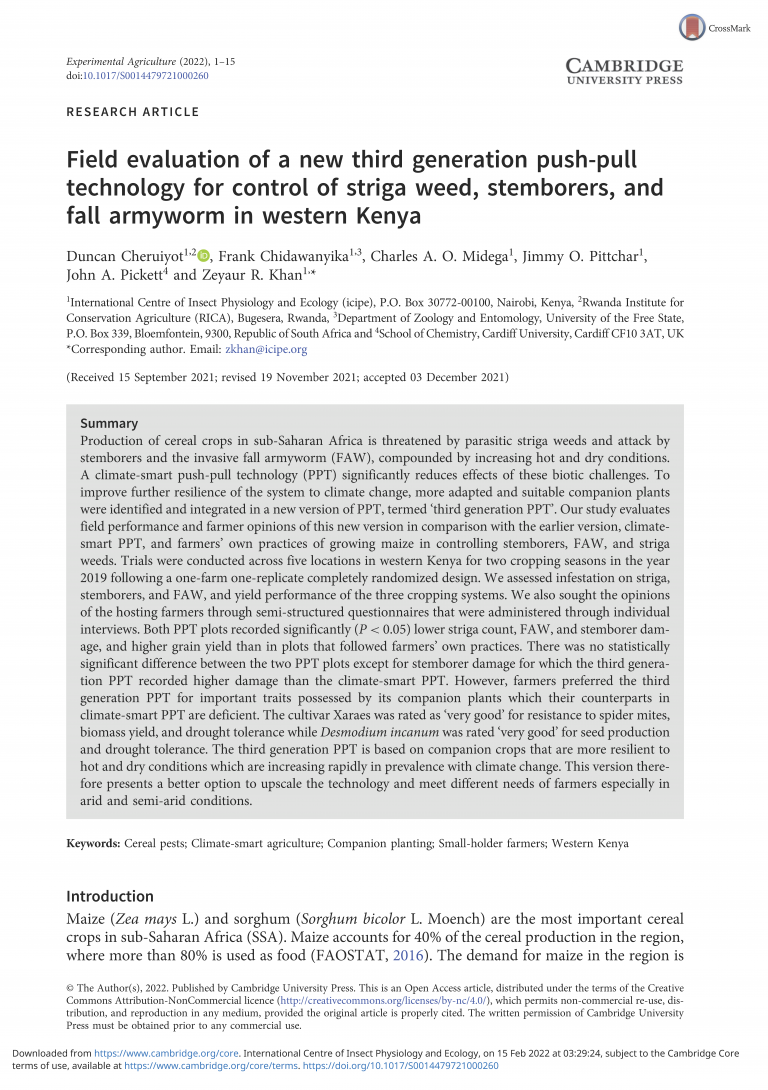 CrossMark

Experimental Agriculture (2022), 1–15
doi:10.1017/S0014479721000260

CAMBRIDGE
UNIVERSITY PRESS

RESEARCH ARTICLE

Field evaluation of a new third generation push-pull technology for control of striga weed, stemborers, and fall armyworm in western Kenya

Duncan Cheruiyot$^{1,2}$, Frank Chidawanyika$^{1,3}$, Charles A. O. Midega$^{1}$, Jimmy O. Pittchar$^{1}$, John A. Pickett$^{4}$ and Zeyaur R. Khan$^{1,*}$

$^{1}$International Centre of Insect Physiology and Ecology (icipe), P.O. Box 30772-00100, Nairobi, Kenya, $^{2}$Rwanda Institute for Conservation Agriculture (RICA), Bugesera, Rwanda, $^{3}$Department of Zoology and Entomology, University of the Free State, P.O. Box 339, Bloemfontein, 9300, Republic of South Africa and $^{4}$School of Chemistry, Cardiff University, Cardiff CF10 3AT, UK
*Corresponding author. Email: zkhan@icipe.org

(Received 15 September 2021; revised 19 November 2021; accepted 03 December 2021)

Summary
Production of cereal crops in sub-Saharan Africa is threatened by parasitic striga weeds and attack by stemborers and the invasive fall armyworm (FAW), compounded by increasing hot and dry conditions. A climate-smart push-pull technology (PPT) significantly reduces effects of these biotic challenges. To improve further resilience of the system to climate change, more adapted and suitable companion plants were identified and integrated in a new version of PPT, termed 'third generation PPT'. Our study evaluates field performance and farmer opinions of this new version in comparison with the earlier version, climate-smart PPT, and farmers' own practices of growing maize in controlling stemborers, FAW, and striga weeds. Trials were conducted across five locations in western Kenya for two cropping seasons in the year 2019 following a one-farm one-replicate completely randomized design. We assessed infestation on striga, stemborers, and FAW, and yield performance of the three cropping systems. We also sought the opinions of the hosting farmers through semi-structured questionnaires that were administered through individual interviews. Both PPT plots recorded significantly ($P < 0.05$) lower striga count, FAW, and stemborer damage, and higher grain yield than in plots that followed farmers' own practices. There was no statistically significant difference between the two PPT plots except for stemborer damage for which the third generation PPT recorded higher damage than the climate-smart PPT. However, farmers preferred the third generation PPT for important traits possessed by its companion plants which their counterparts in climate-smart PPT are deficient. The cultivar Xaraes was rated as 'very good' for resistance to spider mites, biomass yield, and drought tolerance while Desmodium incanum was rated 'very good' for seed production and drought tolerance. The third generation PPT is based on companion crops that are more resilient to hot and dry conditions which are increasing rapidly in prevalence with climate change. This version therefore presents a better option to upscale the technology and meet different needs of farmers especially in arid and semi-arid conditions.

Keywords: Cereal pests; Climate-smart agriculture; Companion planting; Small-holder farmers; Western Kenya

Introduction
Maize (Zea mays L.) and sorghum (Sorghum bicolor L. Moench) are the most important cereal crops in sub-Saharan Africa (SSA). Maize accounts for 40% of the cereal production in the region, where more than 80% is used as food (FAOSTAT, 2016). The demand for maize in the region is

© The Author(s), 2022. Published by Cambridge University Press. This is an Open Access article, distributed under the terms of the Creative Commons Attribution-NonCommercial licence (http://creativecommons.org/licenses/by-nc/4.0/), which permits non-commercial re-use, distribution, and reproduction in any medium, provided the original article is properly cited. The written permission of Cambridge University Press must be obtained prior to any commercial use.

Downloaded from https://www.cambridge.org/core. International Centre of Insect Physiology and Ecology, on 15 Feb 2022 at 03:29:24, subject to the Cambridge Core terms of use, available at https://www.cambridge.org/core/terms. https://doi.org/10.1017/S0014479721000260